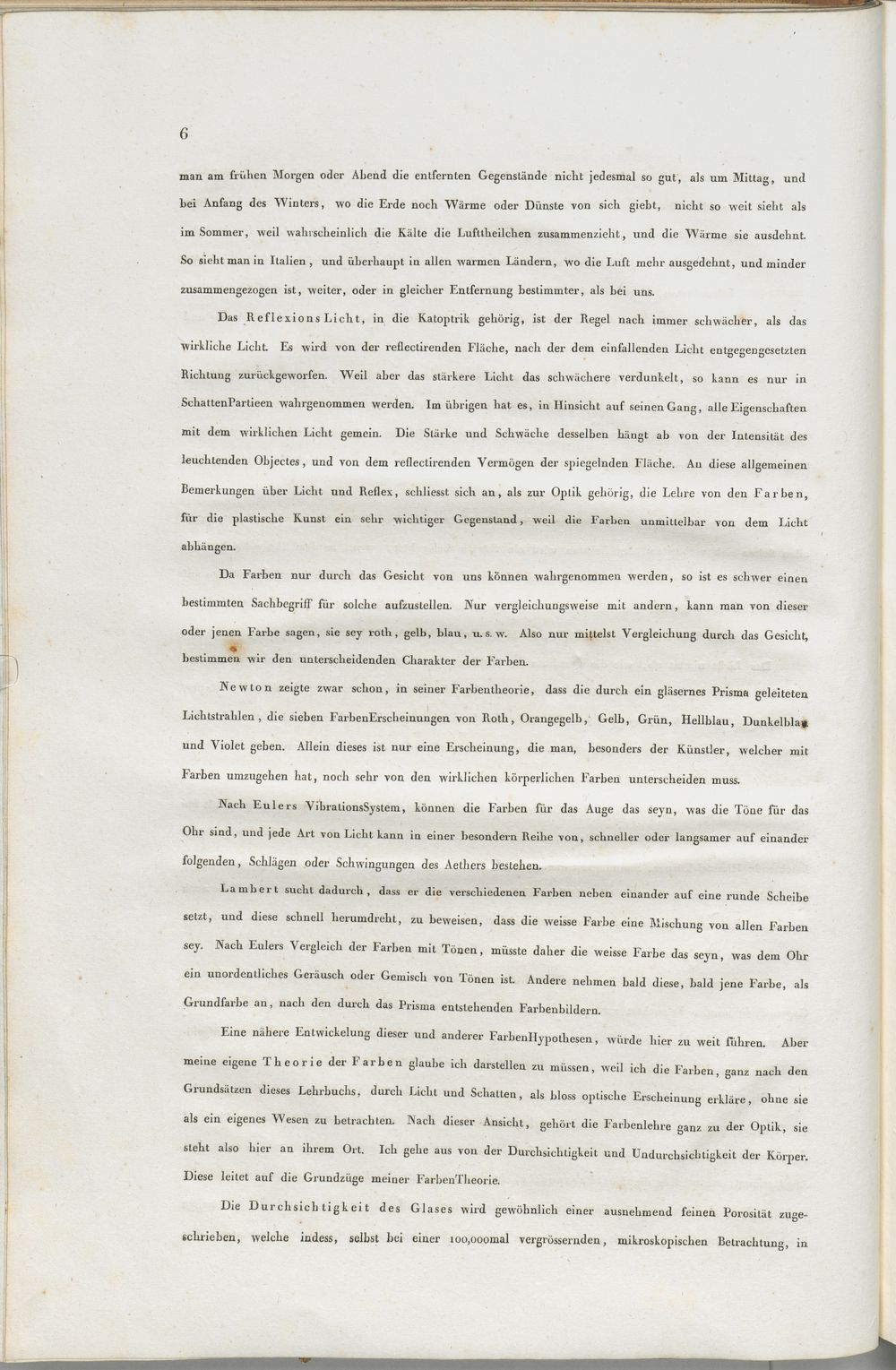 6

man am frühen Morgen oder Abend die entfernten Gegenstände nicht jedesmal so gut, als um Mittag, und bei Anfang des Winters, wo die Erde noch Wärme oder Dünste von sich giebt, nicht so weit sieht als im Sommer, weil wahrscheinlich die Kälte die Lufttheilchen zusammenzieht, und die Wärme sie ausdehnt. So sieht man in Italien, und überhaupt in allen warmen Ländern, wo die Luft mehr ausgedehnt, und minder zusammengezogen ist, weiter, oder in gleicher Entfernung bestimmter, als bei uns.

Das ReflexionsLicht, in die Katoptrik gehörig, ist der Regel nach immer schwächer, als das wirkliche Licht. Es wird von der reflectirenden Fläche, nach der dem einfallenden Licht entgegengesetzten Richtung zurückgeworfen. Weil aber das stärkere Licht das schwächere verdunkelt, so kann es nur in SchattenPartieen wahrgenommen werden. Im übrigen hat es, in Hinsicht auf seinen Gang, alle Eigenschaften mit dem wirklichen Licht gemein. Die Stärke und Schwäche desselben hängt ab von der Intensität des leuchtenden Objectes, und von dem reflectirenden Vermögen der spiegelnden Fläche. An diese allgemeinen Bemerkungen über Licht und Reflex, schliesst sich an, als zur Optik gehörig, die Lehre von den Farben, für die plastische Kunst ein sehr wichtiger Gegenstand, weil die Farben unmittelbar von dem Licht abhängen.

Da Farben nur durch das Gesicht von uns können wahrgenommen werden, so ist es schwer einen bestimmten Sachbegriff für solche aufzustellen. Nur vergleichungsweise mit andern, kann man von dieser oder jenen Farbe sagen, sie sey roth, gelb, blau, u. s. w. Also nur mittelst Vergleichung durch das Gesicht, bestimmen wir den unterscheidenden Charakter der Farben.

Newton zeigte zwar schon, in seiner Farbentheorie, dass die durch ein gläsernes Prisma geleiteten Lichtstrahlen, die sieben FarbenErscheinungen von Roth, Orangegelb, Gelb, Grün, Hellblau, Dunkelblau und Violet geben. Allein dieses ist nur eine Erscheinung, die man, besonders der Künstler, welcher mit Farben umzugehen hat, noch sehr von den wirklichen körperlichen Farben unterscheiden muss.

Nach Eulers VibrationsSystem, können die Farben für das Auge das seyn, was die Töne für das Ohr sind, und jede Art von Licht kann in einer besondern Reihe von, schneller oder langsamer auf einander folgenden, Schlägen oder Schwingungen des Aethers bestehen.

Lambert sucht dadurch, dass er die verschiedenen Farben neben einander auf eine runde Scheibe setzt, und diese schnell herumdreht, zu beweisen, dass die weisse Farbe eine Mischung von allen Farben sey. Nach Eulers Vergleich der Farben mit Tönen, müsste daher die weisse Farbe das seyn, was dem Ohr ein unordentliches Geräusch oder Gemisch von Tönen ist. Andere nehmen bald diese, bald jene Farbe, als Grundfarbe an, nach den durch das Prisma entstehenden Farbenbildern.

Eine nähere Entwickelung dieser und anderer FarbenHypothesen, würde hier zu weit führen. Aber meine eigene Theorie der Farben glaube ich darstellen zu müssen, weil ich die Farben, ganz nach den Grundsätzen dieses Lehrbuchs, durch Licht und Schatten, als bloss optische Erscheinung erkläre, ohne sie als ein eigenes Wesen zu betrachten. Nach dieser Ansicht, gehört die Farbenlehre ganz zu der Optik, sie steht also hier an ihrem Ort. Ich gehe aus von der Durchsichtigkeit und Undurchsichtigkeit der Körper. Diese leitet auf die Grundzüge meiner FarbenTheorie.

Die Durchsichtigkeit des Glases wird gewöhnlich einer ausnehmend feinen Porosität zugeschrieben, welche indess, selbst bei einer 100,000mal vergrössernden, mikroskopischen Betrachtung, in